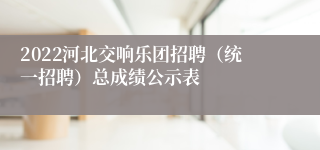 2022河北交响乐团招聘（统一招聘）总成绩公示表